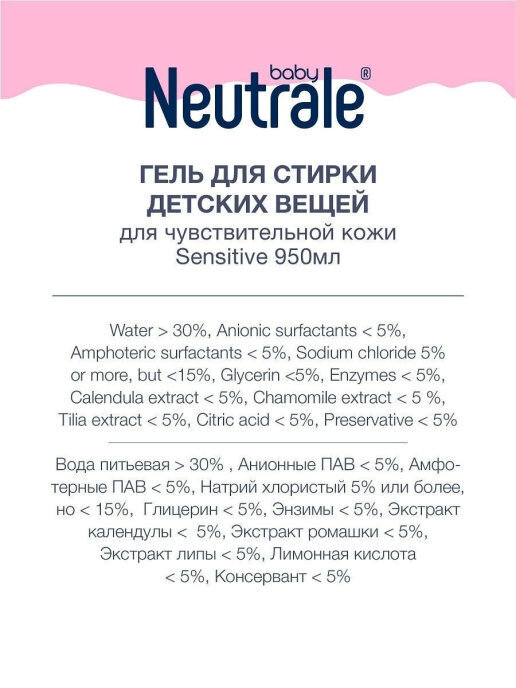 baby
Neutrale®

ГЕЛЬ ДЛЯ СТИРКИ ДЕТСКИХ ВЕЩЕЙ
для чувствительной кожи
Sensitive 950мл

Water > 30%, Anionic surfactants < 5%, Amphoteric surfactants < 5%, Sodium chloride 5% or more, but <15%, Glycerin <5%, Enzymes < 5%, Calendula extract < 5%, Chamomile extract < 5 %, Tilia extract < 5%, Citric acid < 5%, Preservative < 5%

Вода питьевая > 30% , Анионные ПАВ < 5%, Амфотерные ПАВ < 5%, Натрий хлористый 5% или более, но < 15%, Глицерин < 5%, Энзимы < 5%, Экстракт календулы < 5%, Экстракт ромашки < 5%, Экстракт липы < 5%, Лимонная кислота < 5%, Консервант < 5%